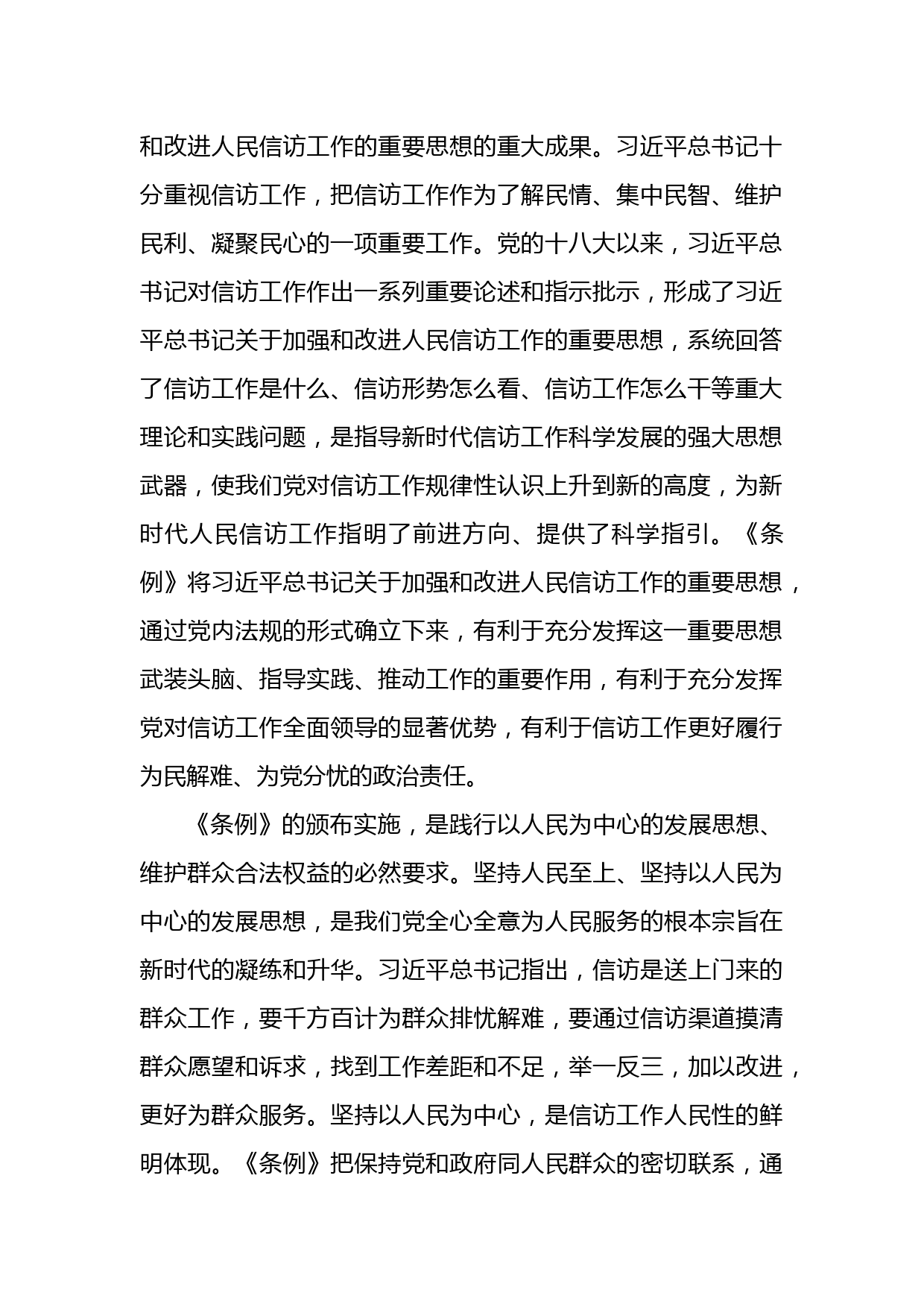 和改进人民信访工作的重要思想的重大成果。习近平总书记十分重视信访工作，把信访工作作为了解民情、集中民智、维护民利、凝聚民心的一项重要工作。党的十八大以来，习近平总书记对信访工作作出一系列重要论述和指示批示，形成了习近平总书记关于加强和改进人民信访工作的重要思想，系统回答了信访工作是什么、信访形势怎么看、信访工作怎么干等重大理论和实践问题，是指导新时代信访工作科学发展的强大思想武器，使我们党对信访工作规律性认识上升到新的高度，为新时代人民信访工作指明了前进方向、提供了科学指引。《条例》将习近平总书记关于加强和改进人民信访工作的重要思想，通过党内法规的形式确立下来，有利于充分发挥这一重要思想武装头脑、指导实践、推动工作的重要作用，有利于充分发挥党对信访工作全面领导的显著优势，有利于信访工作更好履行为民解难、为党分忧的政治责任。

《条例》的颁布实施，是践行以人民为中心的发展思想、维护群众合法权益的必然要求。坚持人民至上、坚持以人民为中心的发展思想，是我们党全心全意为人民服务的根本宗旨在新时代的凝练和升华。习近平总书记指出，信访是送上门来的群众工作，要千方百计为群众排忧解难，要通过信访渠道摸清群众愿望和诉求，找到工作差距和不足，举一反三，加以改进，更好为群众服务。坚持以人民为中心，是信访工作人民性的鲜明体现。《条例》把保持党和政府同人民群众的密切联系，通